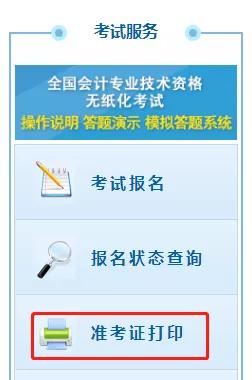 考试服务

全国会计专业技术资格
无纸化考试
操作说明 答题演示 模拟答题系统

考试报名

报名状态查询

准考证打印